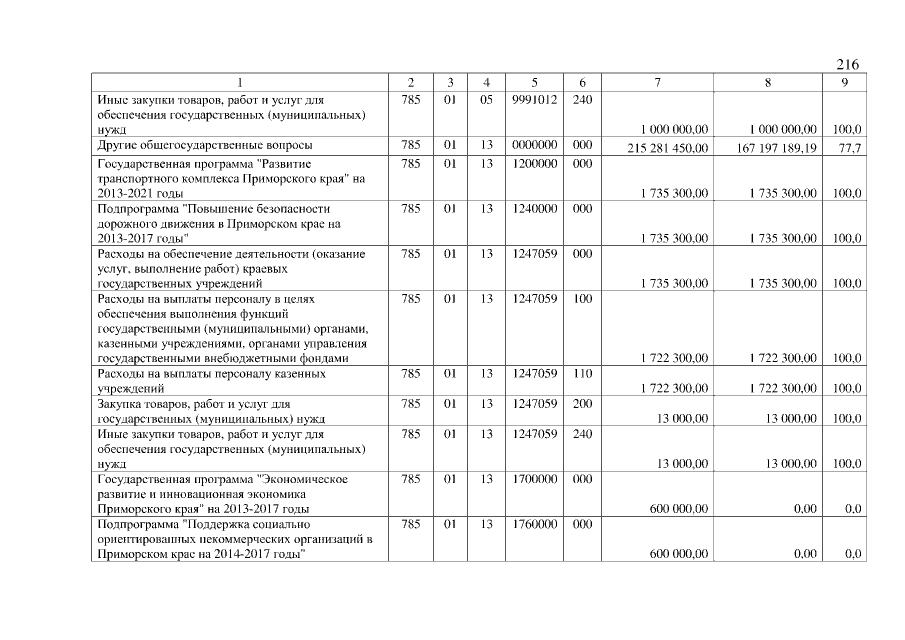 216

| 1 | 2 | 3 | 4 | 5 | 6 | 7 | 8 | 9 |
|---|---|---|---|---|---|---|---|---|
| Иные закупки товаров, работ и услуг для обеспечения государственных (муниципальных) нужд | 785 | 01 | 05 | 9991012 | 240 | 1 000 000,00 | 1 000 000,00 | 100,0 |
| Другие общегосударственные вопросы | 785 | 01 | 13 | 0000000 | 000 | 215 281 450,00 | 167 197 189,19 | 77,7 |
| Государственная программа "Развитие транспортного комплекса Приморского края" на 2013-2021 годы | 785 | 01 | 13 | 1200000 | 000 | 1 735 300,00 | 1 735 300,00 | 100,0 |
| Подпрограмма "Повышение безопасности дорожного движения в Приморском крае на 2013-2017 годы" | 785 | 01 | 13 | 1240000 | 000 | 1 735 300,00 | 1 735 300,00 | 100,0 |
| Расходы на обеспечение деятельности (оказание услуг, выполнение работ) краевых государственных учреждений | 785 | 01 | 13 | 1247059 | 000 | 1 735 300,00 | 1 735 300,00 | 100,0 |
| Расходы на выплаты персоналу в целях обеспечения выполнения функций государственными (муниципальными) органами, казенными учреждениями, органами управления государственными внебюджетными фондами | 785 | 01 | 13 | 1247059 | 100 | 1 722 300,00 | 1 722 300,00 | 100,0 |
| Расходы на выплаты персоналу казенных учреждений | 785 | 01 | 13 | 1247059 | 110 | 1 722 300,00 | 1 722 300,00 | 100,0 |
| Закупка товаров, работ и услуг для государственных (муниципальных) нужд | 785 | 01 | 13 | 1247059 | 200 | 13 000,00 | 13 000,00 | 100,0 |
| Иные закупки товаров, работ и услуг для обеспечения государственных (муниципальных) нужд | 785 | 01 | 13 | 1247059 | 240 | 13 000,00 | 13 000,00 | 100,0 |
| Государственная программа "Экономическое развитие и инновационная экономика Приморского края" на 2013-2017 годы | 785 | 01 | 13 | 1700000 | 000 | 600 000,00 | 0,00 | 0,0 |
| Подпрограмма "Поддержка социально ориентированных некоммерческих организаций в Приморском крае на 2014-2017 годы" | 785 | 01 | 13 | 1760000 | 000 | 600 000,00 | 0,00 | 0,0 |